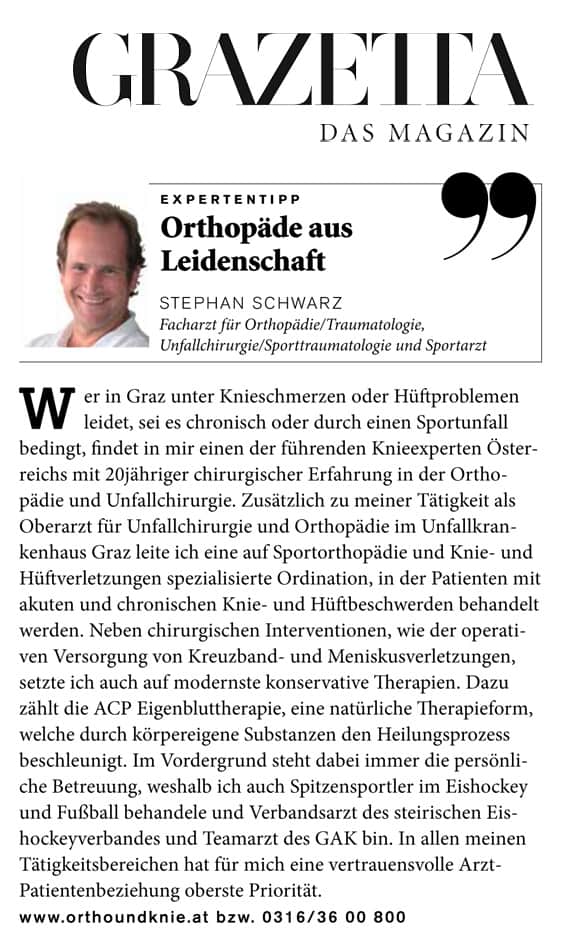 GRAZETTA
DAS MAGAZIN

EXPERTENTIPP
Orthopäde aus Leidenschaft

STEPHAN SCHWARZ
Facharzt für Orthopädie/Traumatologie, Unfallchirurgie/Sporttraumatologie und Sportarzt

Wer in Graz unter Knieschmerzen oder Hüftproblemen leidet, sei es chronisch oder durch einen Sportunfall bedingt, findet in mir einen der führenden Knieexperten Österreichs mit 20jähriger chirurgischer Erfahrung in der Orthopädie und Unfallchirurgie. Zusätzlich zu meiner Tätigkeit als Oberarzt für Unfallchirurgie und Orthopädie im Unfallkrankenhaus Graz leite ich eine auf Sportorthopädie und Knie- und Hüftverletzungen spezialisierte Ordination, in der Patienten mit akuten und chronischen Knie- und Hüftbeschwerden behandelt werden. Neben chirurgischen Interventionen, wie der operativen Versorgung von Kreuzband- und Meniskusverletzungen, setzte ich auch auf modernste konservative Therapien. Dazu zählt die ACP Eigenbluttherapie, eine natürliche Therapieform, welche durch körpereigene Substanzen den Heilungsprozess beschleunigt. Im Vordergrund steht dabei immer die persönliche Betreuung, weshalb ich auch Spitzensportler im Eishockey und Fußball behandele und Verbandsarzt des steirischen Eishockeyverbandes und Teamarzt des GAK bin. In allen meinen Tätigkeitsbereichen hat für mich eine vertrauensvolle Arzt-Patientenbeziehung oberste Priorität.
www.orthoundknie.at bzw. 0316/36 00 800